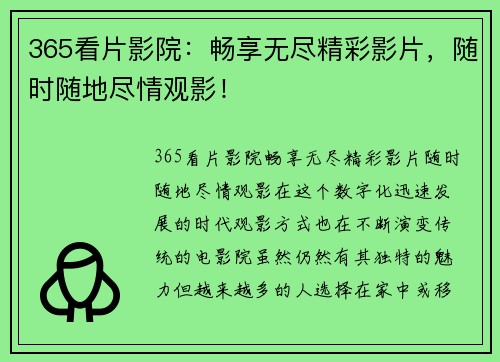 365看片影院：畅享无尽精彩影片，随时随地尽情观影！

365看片影院畅享无尽精彩影片随时随地尽情观影在这个数字化迅速发展的时代观影方式也在不断演变传统的电影院虽然仍然有其独特的魅力但越来越多的人选择在家中或移